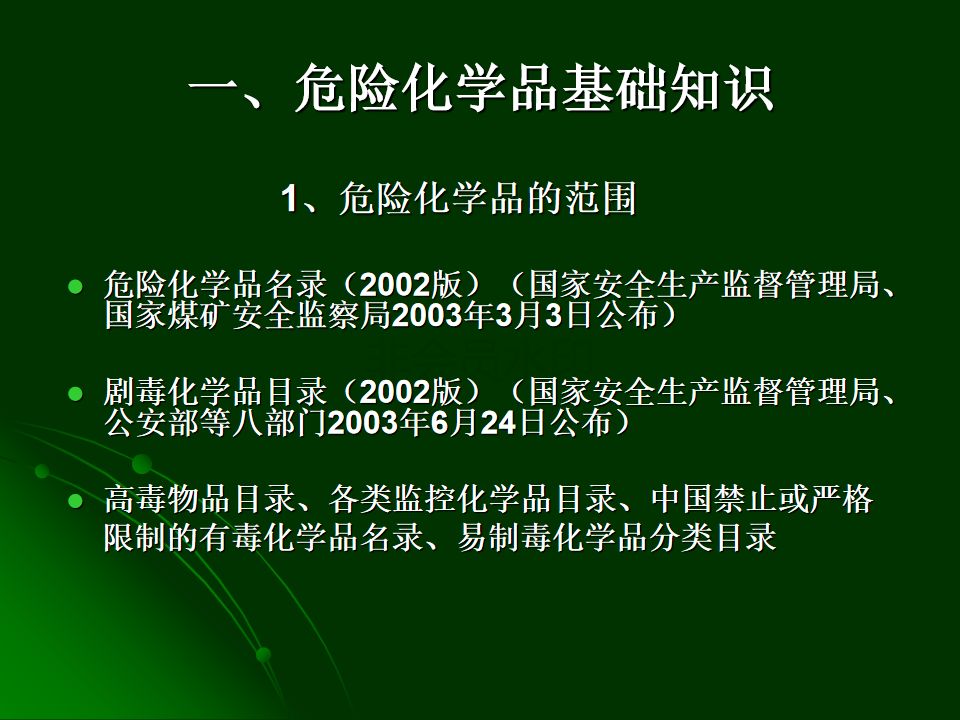 一、危险化学品基础知识

1、危险化学品的范围

• 危险化学品名录（2002版）（国家安全生产监督管理局、国家煤矿安全监察局2003年3月3日公布）

• 剧毒化学品目录（2002版）（国家安全生产监督管理局、公安部等八部门2003年6月24日公布）

• 高毒物品目录、各类监控化学品目录、中国禁止或严格限制的有毒化学品名录、易制毒化学品分类目录